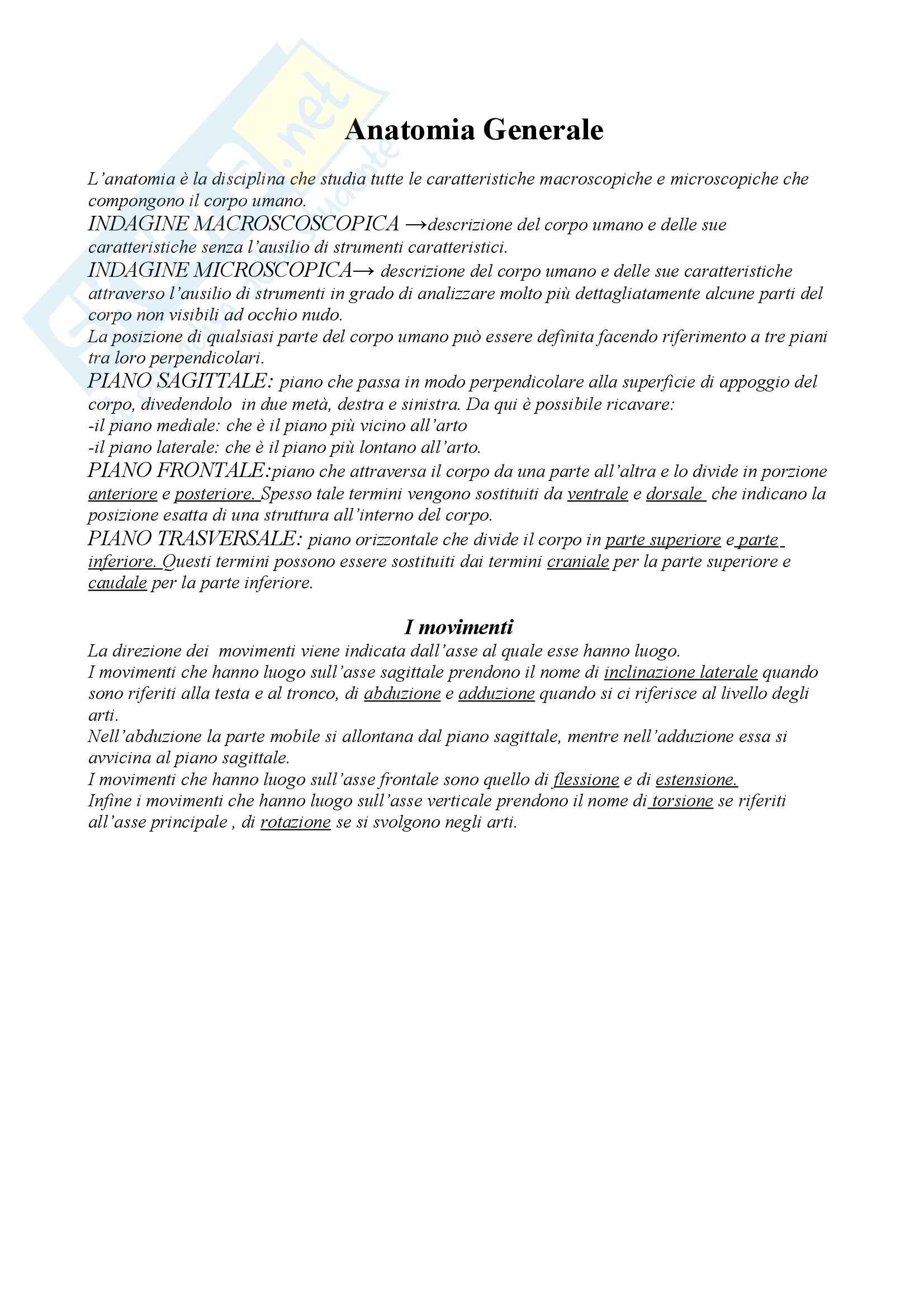 Anatomia Generale

L'anatomia è la disciplina che studia tutte le caratteristiche macroscopiche e microscopiche che compongono il corpo umano.
INDAGINE MACROSCOSCOPICA →descrizione del corpo umano e delle sue caratteristiche senza l'ausilio di strumenti caratteristici.
INDAGINE MICROSCOPICA→ descrizione del corpo umano e delle sue caratteristiche attraverso l'ausilio di strumenti in grado di analizzare molto più dettagliatamente alcune parti del corpo non visibili ad occhio nudo.
La posizione di qualsiasi parte del corpo umano può essere definita facendo riferimento a tre piani tra loro perpendicolari.
PIANO SAGITTALE: piano che passa in modo perpendicolare alla superficie di appoggio del corpo, divedendolo in due metà, destra e sinistra. Da qui è possibile ricavare:
-il piano mediale: che è il piano più vicino all'arto
-il piano laterale: che è il piano più lontano all'arto.
PIANO FRONTALE:piano che attraversa il corpo da una parte all'altra e lo divide in porzione anteriore e posteriore. Spesso tale termini vengono sostituiti da ventrale e dorsale che indicano la posizione esatta di una struttura all'interno del corpo.
PIANO TRASVERSALE: piano orizzontale che divide il corpo in parte superiore e parte inferiore. Questi termini possono essere sostituiti dai termini craniale per la parte superiore e caudale per la parte inferiore.

I movimenti

La direzione dei movimenti viene indicata dall'asse al quale esse hanno luogo.
I movimenti che hanno luogo sull'asse sagittale prendono il nome di inclinazione laterale quando sono riferiti alla testa e al tronco, di abduzione e adduzione quando si ci riferisce al livello degli arti.
Nell'abduzione la parte mobile si allontana dal piano sagittale, mentre nell'adduzione essa si avvicina al piano sagittale.
I movimenti che hanno luogo sull'asse frontale sono quello di flessione e di estensione.
Infine i movimenti che hanno luogo sull'asse verticale prendono il nome di torsione se riferiti all'asse principale , di rotazione se si svolgono negli arti.